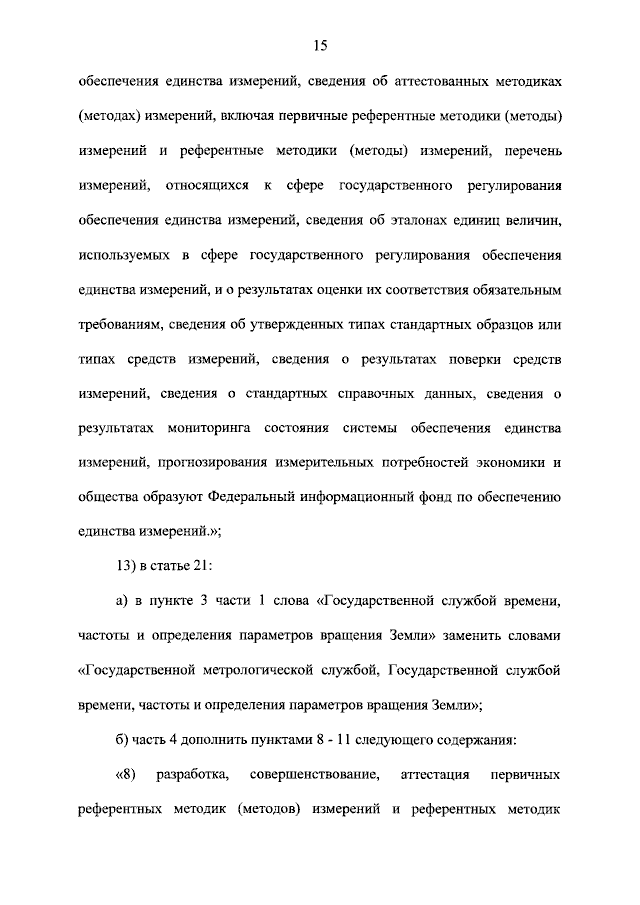 15

обеспечения единства измерений, сведения об аттестованных методиках (методах) измерений, включая первичные референтные методики (методы) измерений и референтные методики (методы) измерений, перечень измерений, относящихся к сфере государственного регулирования обеспечения единства измерений, сведения об эталонах единиц величин, используемых в сфере государственного регулирования обеспечения единства измерений, и о результатах оценки их соответствия обязательным требованиям, сведения об утвержденных типах стандартных образцов или типах средств измерений, сведения о результатах поверки средств измерений, сведения о стандартных справочных данных, сведения о результатах мониторинга состояния системы обеспечения единства измерений, прогнозирования измерительных потребностей экономики и общества образуют Федеральный информационный фонд по обеспечению единства измерений.»;

13) в статье 21:

а) в пункте 3 части 1 слова «Государственной службой времени, частоты и определения параметров вращения Земли» заменить словами «Государственной метрологической службой, Государственной службой времени, частоты и определения параметров вращения Земли»;

б) часть 4 дополнить пунктами 8 - 11 следующего содержания:

«8) разработка, совершенствование, аттестация первичных референтных методик (методов) измерений и референтных методик